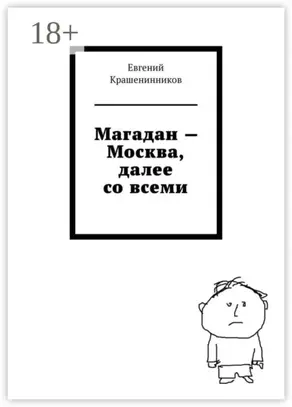 18+

Евгений Крашенинников

Магадан — Москва, далее со всеми